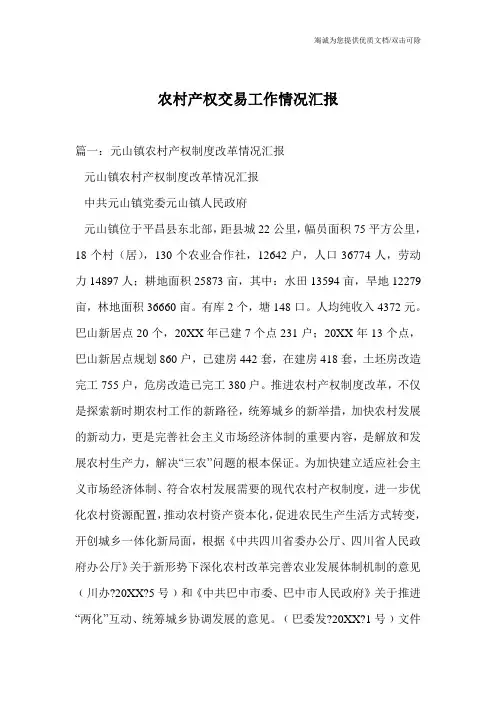 海诚为您提供优质文档/双击可除

农村产权交易工作情况汇报

篇一：元山镇农村产权制度改革情况汇报

元山镇农村产权制度改革情况汇报

中共元山镇党委元山镇人民政府

元山镇位于平昌县东北部，距县城 22 公里，幅员面积 75 平方公里，18 个村（居），130 个农业合作社，12642 户，人口 36774 人，劳动力 14897 人；耕地面积 25873 亩，其中：水田 13594 亩，旱地 12279 亩，林地面积 36660 亩。有库 2 个，塘 148 口。人均纯收入 4372 元。巴山新居点 20 个，20XX 年已建 7 个点 231 户；20XX 年 13 个点，巴山新居点规划 860 户，已建房 442 套，在建房 418 套，土坯房改造完工 755 户，危房改造已完工 380 户。推进农村产权制度改革，不仅是探索新时期农村工作的新路径，统筹城乡的新举措，加快农村发展的新动力，更是完善社会主义市场经济体制的重要内容，是解放和发展农村生产力，解决“三农”问题的根本保证。为加快建立适应社会主义市场经济体制、符合农村发展需要的现代农村产权制度，进一步优化农村资源配置，推动农村资产资本化，促进农民生产生活方式转变，开创城乡一体化新局面，根据《中共四川省委办公厅、四川省人民政府办公厅》关于新形势下深化农村改革完善农业发展体制机制的意见（川办?20XX?5 号）和《中共巴中市委、巴中市人民政府》关于推进“两化”互动、统筹城乡协调发展的意见。（巴委发?20XX?1 号）文件